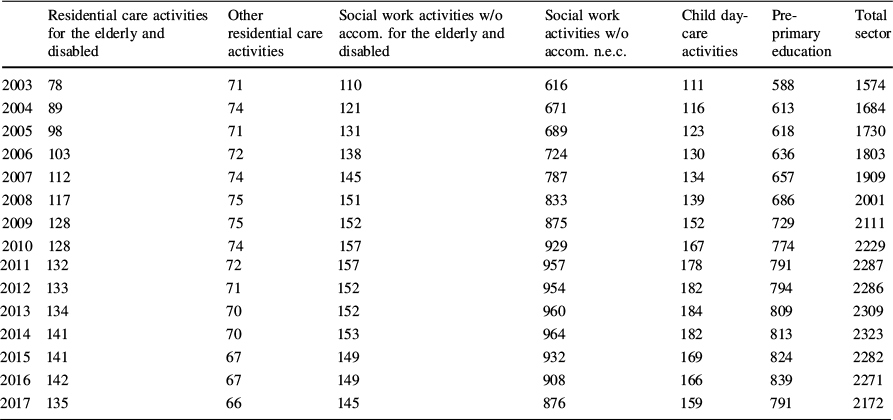 | | Residential care activities for the elderly and disabled | Other residential care activities | Social work activities w/o accom. for the elderly and disabled | Social work activities w/o accom. n.e.c. | Child day-care activities | Pre-primary education | Total sector |
|---|---|---|---|---|---|---|---|
| 2003 | 78 | 71 | 110 | 616 | 111 | 588 | 1574 |
| 2004 | 89 | 74 | 121 | 671 | 116 | 613 | 1684 |
| 2005 | 98 | 71 | 131 | 689 | 123 | 618 | 1730 |
| 2006 | 103 | 72 | 138 | 724 | 130 | 636 | 1803 |
| 2007 | 112 | 74 | 145 | 787 | 134 | 657 | 1909 |
| 2008 | 117 | 75 | 151 | 833 | 139 | 686 | 2001 |
| 2009 | 128 | 75 | 152 | 875 | 152 | 729 | 2111 |
| 2010 | 128 | 74 | 157 | 929 | 167 | 774 | 2229 |
| 2011 | 132 | 72 | 157 | 957 | 178 | 791 | 2287 |
| 2012 | 133 | 71 | 152 | 954 | 182 | 794 | 2286 |
| 2013 | 134 | 70 | 152 | 960 | 184 | 809 | 2309 |
| 2014 | 141 | 70 | 153 | 964 | 182 | 813 | 2323 |
| 2015 | 141 | 67 | 149 | 932 | 169 | 824 | 2282 |
| 2016 | 142 | 67 | 149 | 908 | 166 | 839 | 2271 |
| 2017 | 135 | 66 | 145 | 876 | 159 | 791 | 2172 |